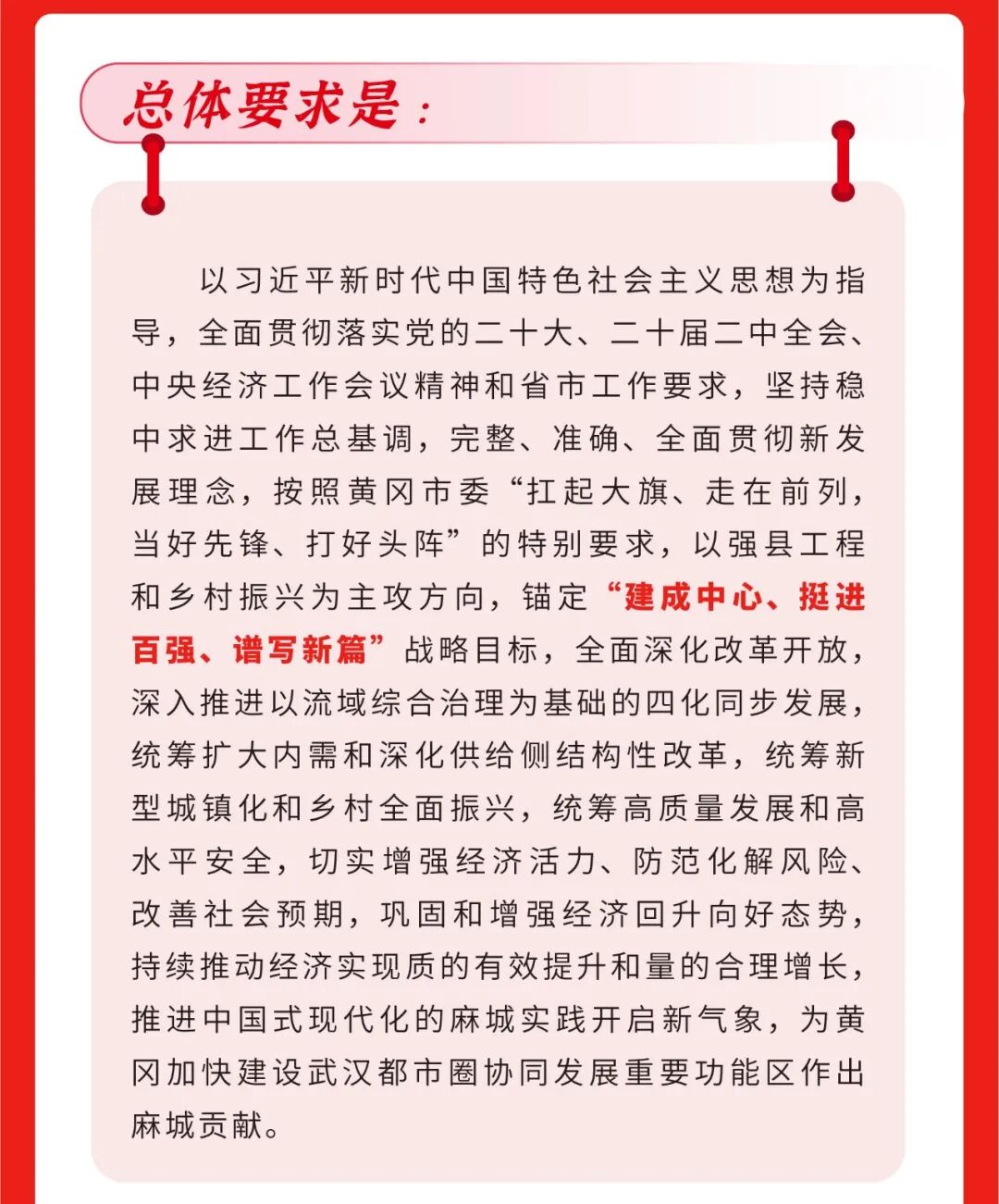 总体要求是：

以习近平新时代中国特色社会主义思想为指导，全面贯彻落实党的二十大、二十届二中全会、中央经济工作会议精神和省市工作要求，坚持稳中求进工作总基调，完整、准确、全面贯彻新发展理念，按照黄冈市委“扛起大旗、走在前列，当好先锋、打好头阵”的特别要求，以强县工程和乡村振兴为主攻方向，锚定“建成中心、挺进百强、谱写新篇”战略目标，全面深化改革开放，深入推进以流域综合治理为基础的四化同步发展，统筹扩大内需和深化供给侧结构性改革，统筹新型城镇化和乡村全面振兴，统筹高质量发展和高水平安全，切实增强经济活力、防范化解风险、改善社会预期，巩固和增强经济回升向好态势，持续推动经济实现质的有效提升和量的合理增长，推进中国式现代化的麻城实践开启新气象，为黄冈加快建设武汉都市圈协同发展重要功能区作出麻城贡献。